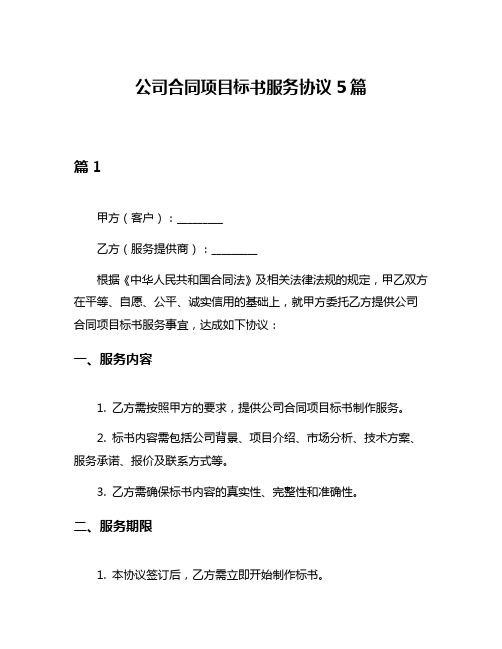 公司合同项目标书服务协议 5 篇

篇 1

甲方（客户）：________

乙方（服务提供商）：________

根据《中华人民共和国合同法》及相关法律法规的规定，甲乙双方在平等、自愿、公平、诚实信用的基础上，就甲方委托乙方提供公司合同项目标书服务事宜，达成如下协议：

一、服务内容

1. 乙方需按照甲方的要求，提供公司合同项目标书制作服务。

2. 标书内容需包括公司背景、项目介绍、市场分析、技术方案、服务承诺、报价及联系方式等。

3. 乙方需确保标书内容的真实性、完整性和准确性。

二、服务期限

1. 本协议签订后，乙方需立即开始制作标书。